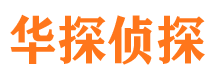 华探侦探